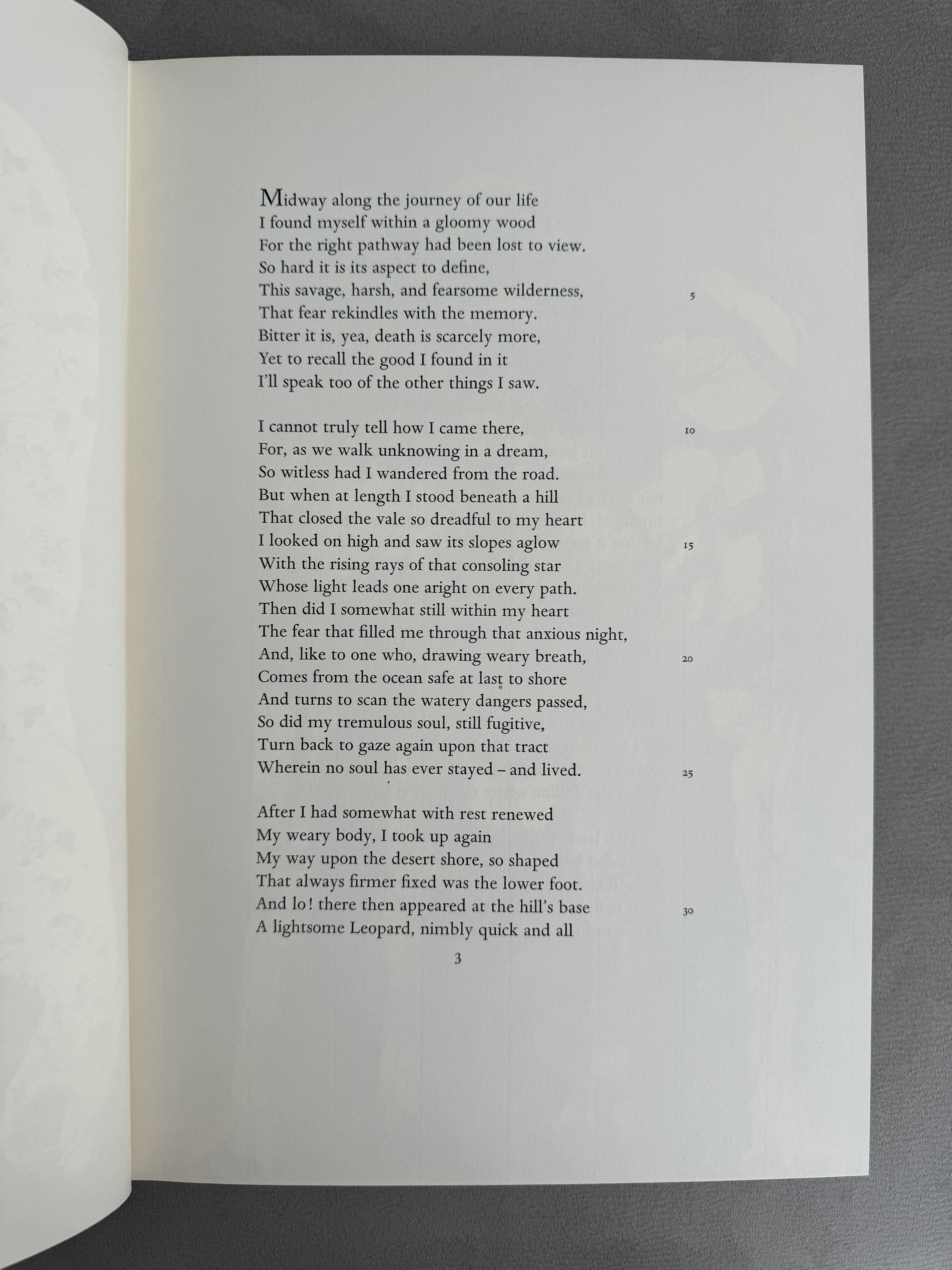 Midway along the journey of our life
I found myself within a gloomy wood
For the right pathway had been lost to view.
So hard it is its aspect to define,
This savage, harsh, and fearsome wilderness, 5
That fear rekindles with the memory.
Bitter it is, yea, death is scarcely more,
Yet to recall the good I found in it
I'll speak too of the other things I saw.

I cannot truly tell how I came there, 10
For, as we walk unknowing in a dream,
So witless had I wandered from the road.
But when at length I stood beneath a hill
That closed the vale so dreadful to my heart
I looked on high and saw its slopes aglow 15
With the rising rays of that consoling star
Whose light leads one aright on every path.
Then did I somewhat still within my heart
The fear that filled me through that anxious night,
And, like to one who, drawing weary breath, 20
Comes from the ocean safe at last to shore
And turns to scan the watery dangers passed,
So did my tremulous soul, still fugitive,
Turn back to gaze again upon that tract
Wherein no soul has ever stayed – and lived. 25

After I had somewhat with rest renewed
My weary body, I took up again
My way upon the desert shore, so shaped
That always firmer fixed was the lower foot.
And lo! there then appeared at the hill's base 30
A lightsome Leopard, nimbly quick and all

3